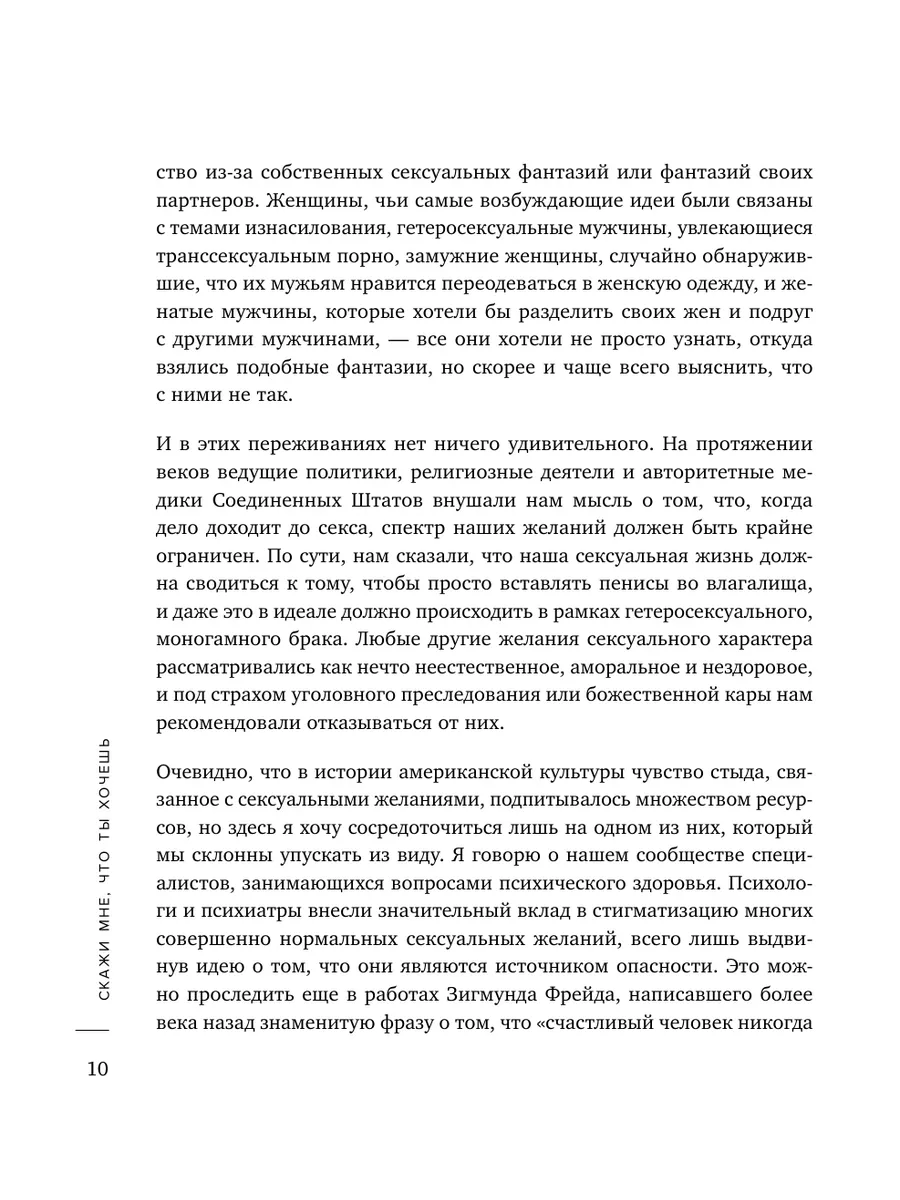 ство из-за собственных сексуальных фантазий или фантазий своих партнеров. Женщины, чьи самые возбуждающие идеи были связаны с темами изнасилования, гетеросексуальные мужчины, увлекающиеся транссексуальным порно, замужние женщины, случайно обнаружившие, что их мужьям нравится переодеваться в женскую одежду, и женатые мужчины, которые хотели бы разделить своих жен и подруг с другими мужчинами, — все они хотели не просто узнать, откуда взялись подобные фантазии, но скорее и чаще всего выяснить, что с ними не так.

И в этих переживаниях нет ничего удивительного. На протяжении веков ведущие политики, религиозные деятели и авторитетные медики Соединенных Штатов внушали нам мысль о том, что, когда дело доходит до секса, спектр наших желаний должен быть крайне ограничен. По сути, нам сказали, что наша сексуальная жизнь должна сводиться к тому, чтобы просто вставлять пенисы во влагалища, и даже это в идеале должно происходить в рамках гетеросексуального, моногамного брака. Любые другие желания сексуального характера рассматривались как нечто неестественное, аморальное и нездоровое, и под страхом уголовного преследования или божественной кары нам рекомендовали отказываться от них.

Очевидно, что в истории американской культуры чувство стыда, связанное с сексуальными желаниями, подпитывалось множеством ресурсов, но здесь я хочу сосредоточиться лишь на одном из них, который мы склонны упускать из виду. Я говорю о нашем сообществе специалистов, занимающихся вопросами психического здоровья. Психологи и психиатры внесли значительный вклад в стигматизацию многих совершенно нормальных сексуальных желаний, всего лишь выдвинув идею о том, что они являются источником опасности. Это можно проследить еще в работах Зигмунда Фрейда, написавшего более века назад знаменитую фразу о том, что «счастливый человек никогда

СКАЖИ МНЕ, ЧТО ТЫ ХОЧЕШЬ

10